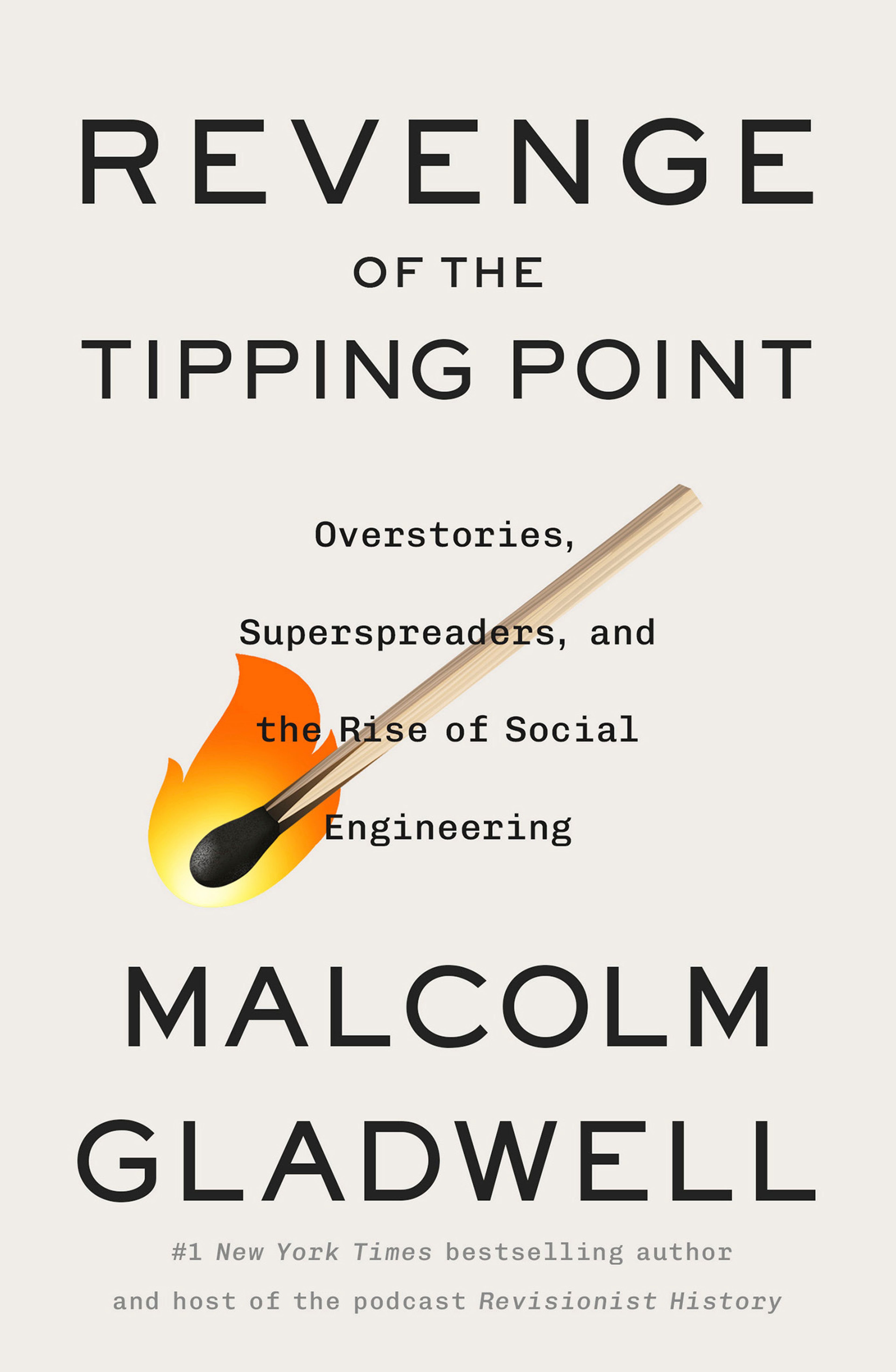 REVENGE

OF THE

TIPPING POINT

Overstories, Superspreaders, and the Rise of Social Engineering

MALCOLM GLADWELL

#1 New York Times bestselling author and host of the podcast Revisionist History